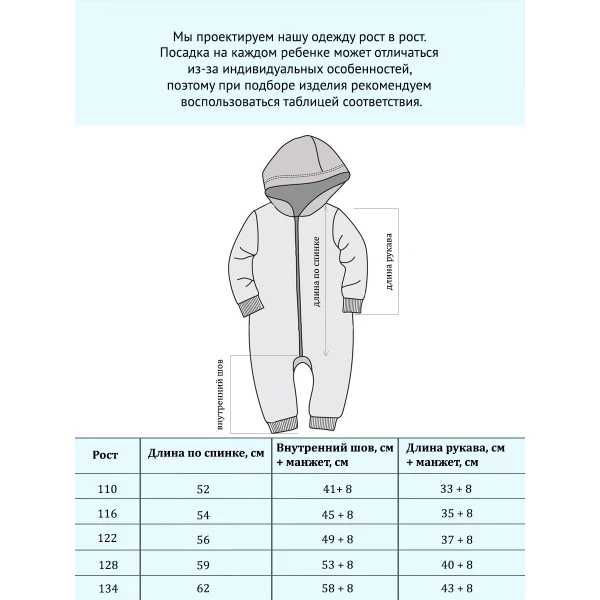 Мы проектируем нашу одежду рост в рост. Посадка на каждом ребенке может отличаться из-за индивидуальных особенностей, поэтому при подборе изделия рекомендуем воспользоваться таблицей соответствия.

длина по спинке

длина рукава

внутренний шов

| Рост | Длина по спинке, см | Внутренний шов, см + манжет, см | Длина рукава, см + манжет, см |
|---|---|---|---|
| 110 | 52 | 41+ 8 | 33 + 8 |
| 116 | 54 | 45 + 8 | 35 + 8 |
| 122 | 56 | 49 + 8 | 37 + 8 |
| 128 | 59 | 53 + 8 | 40 + 8 |
| 134 | 62 | 58 + 8 | 43 + 8 |